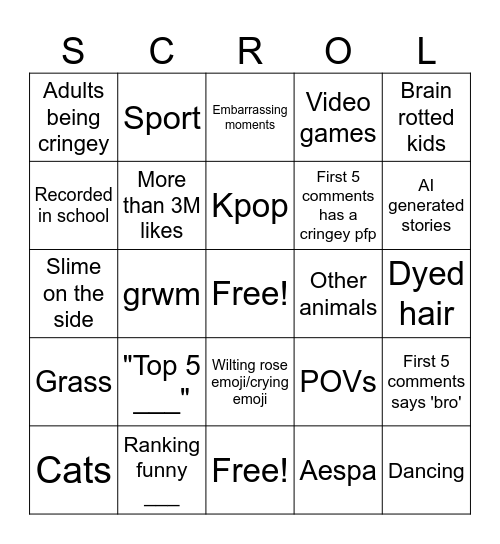 | S | C | R | O | L |
|---|---|---|---|---|
| Adults being cringey | Sport | Embarrassing moments | Video games | Brain rotted kids |
| Recorded in school | More than 3M likes | Kpop | First 5 comments has a cringey pfp | AI generated stories |
| Slime on the side | grwm | Free! | Other animals | Dyed hair |
| Grass | "Top 5 ___" | Wilting rose emoji/crying emoji | POVs | First 5 comments says 'bro' |
| Cats | Ranking funny ___ | Free! | Aespa | Dancing |